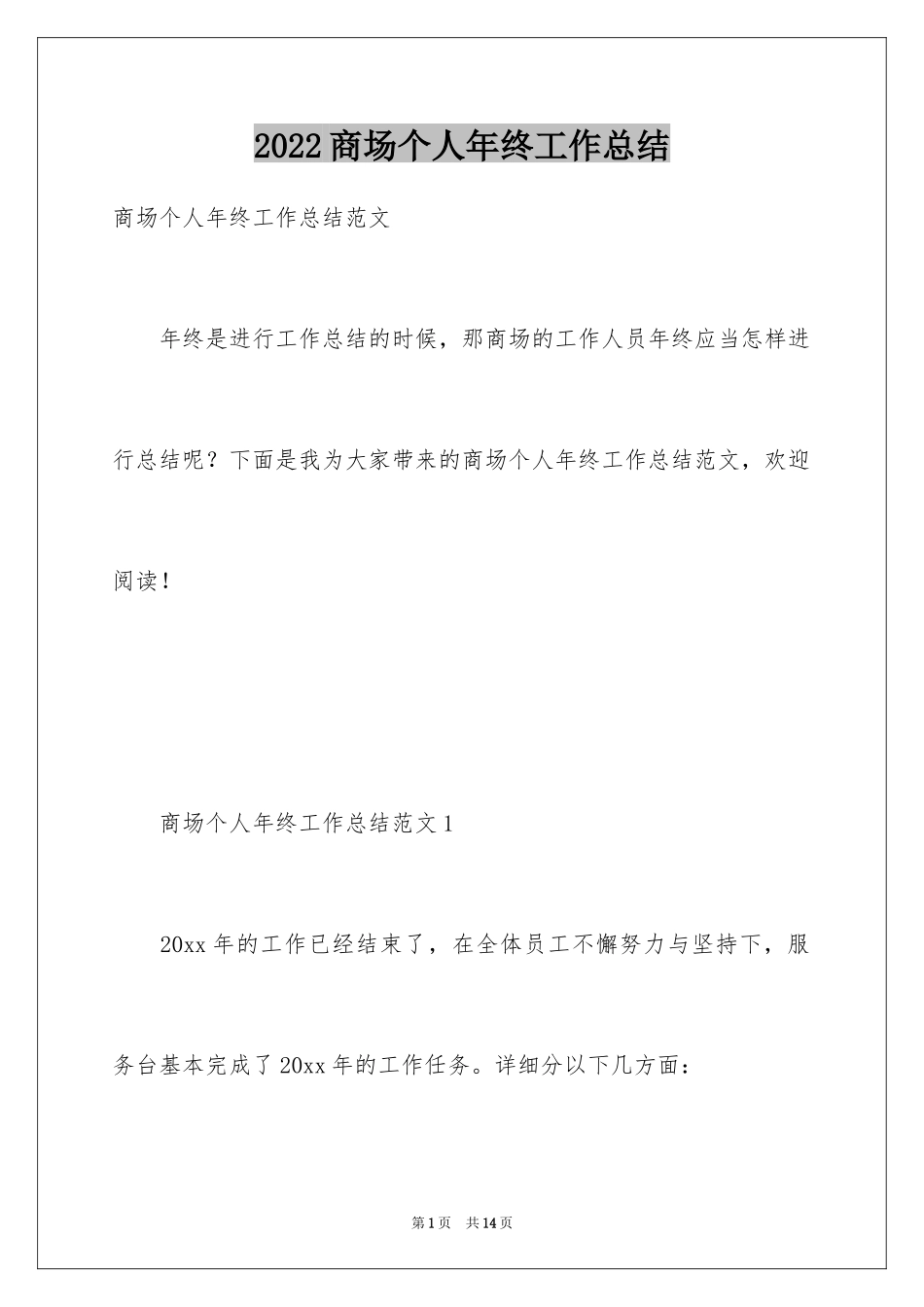 2022商场个人年终工作总结

商场个人年终工作总结范文

年终是进行工作总结的时候，那商场的工作人员年终应当怎样进行总结呢？下面是我为大家带来的商场个人年终工作总结范文，欢迎阅读！

商场个人年终工作总结范文1

20xx年的工作已经结束了，在全体员工不懈努力与坚持下，服务台基本完成了20xx年的工作任务。详细分以下几方面：

第1页 共14页